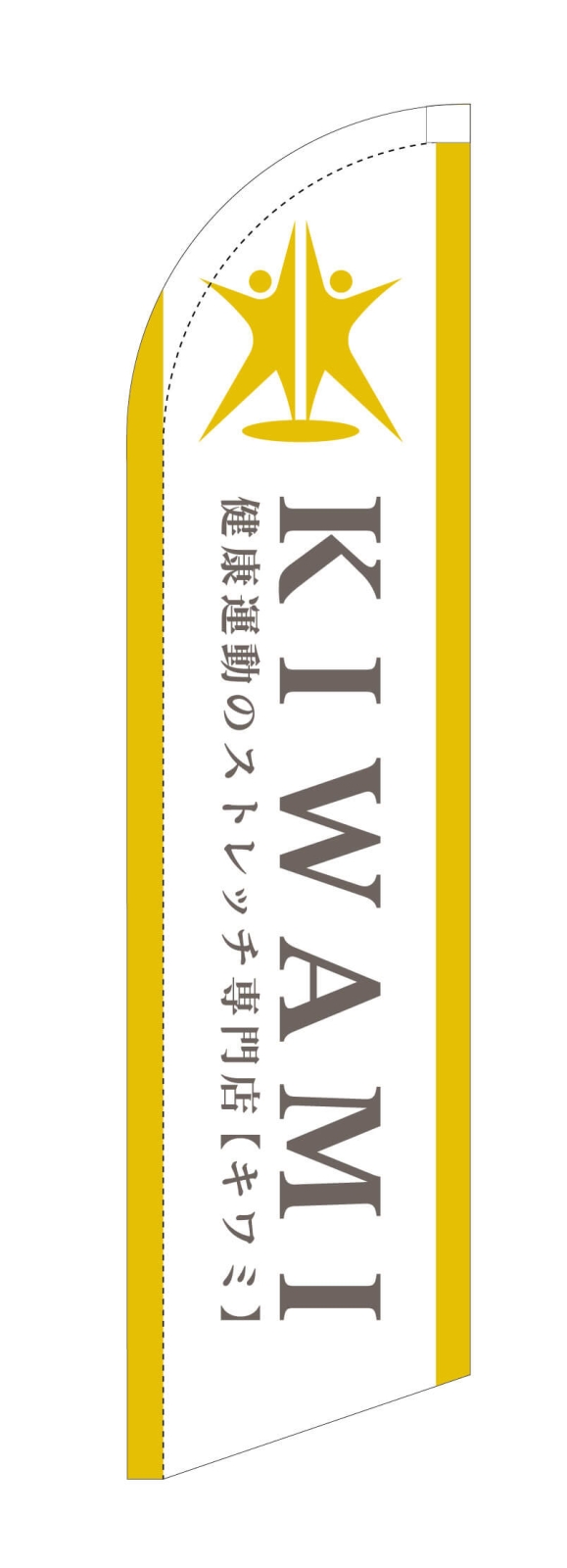 KIWAMI

健康運動のストレッチ専門店【キワミ】